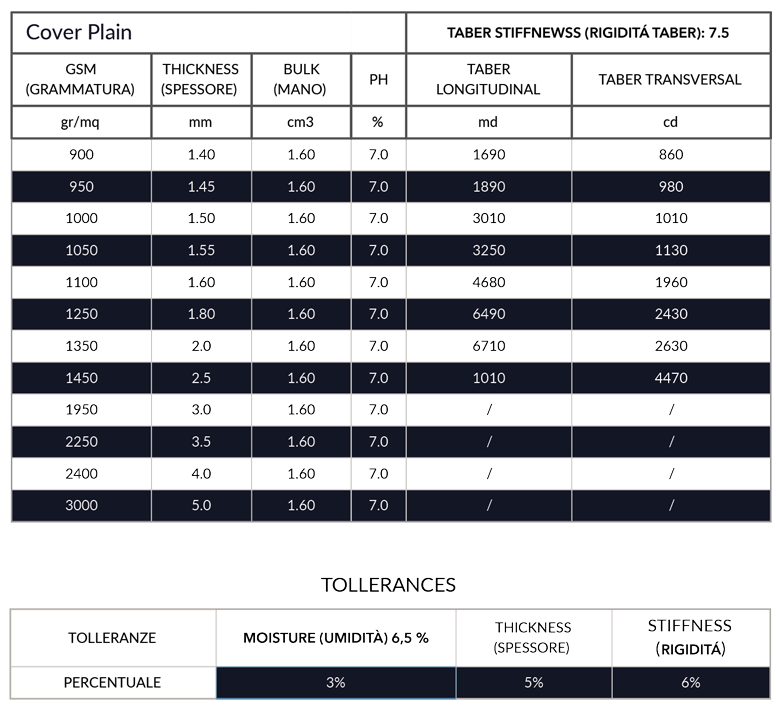 | Cover Plain | | | | TABER STIFFNEWSS (RIGIDITÁ TABER): 7.5 | |
|---|---|---|---|---|---|
| GSM (GRAMMATURA) | THICKNESS (SPESSORE) | BULK (MANO) | PH | TABER LONGITUDINAL | TABER TRANSVERSAL |
| gr/mq | mm | cm3 | % | md | cd |
| 900 | 1.40 | 1.60 | 7.0 | 1690 | 860 |
| 950 | 1.45 | 1.60 | 7.0 | 1890 | 980 |
| 1000 | 1.50 | 1.60 | 7.0 | 3010 | 1010 |
| 1050 | 1.55 | 1.60 | 7.0 | 3250 | 1130 |
| 1100 | 1.60 | 1.60 | 7.0 | 4680 | 1960 |
| 1250 | 1.80 | 1.60 | 7.0 | 6490 | 2430 |
| 1350 | 2.0 | 1.60 | 7.0 | 6710 | 2630 |
| 1450 | 2.5 | 1.60 | 7.0 | 1010 | 4470 |
| 1950 | 3.0 | 1.60 | 7.0 | / | / |
| 2250 | 3.5 | 1.60 | 7.0 | / | / |
| 2400 | 4.0 | 1.60 | 7.0 | / | / |
| 3000 | 5.0 | 1.60 | 7.0 | / | / |

TOLLERANCES

| TOLLERANZE | MOISTURE (UMIDITÀ) 6,5 % | THICKNESS (SPESSORE) | STIFFNESS (RIGIDITÁ) |
|---|---|---|---|
| PERCENTUALE | 3% | 5% | 6% |